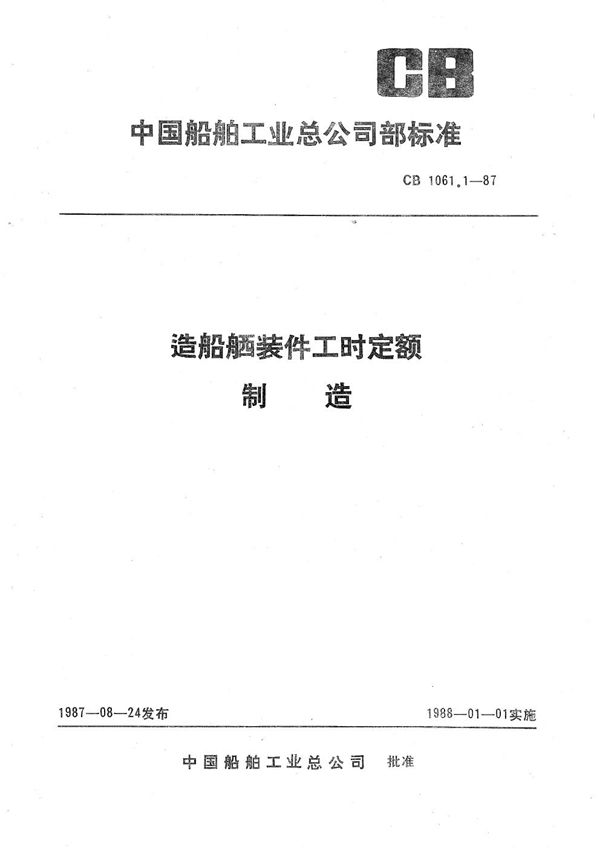 CB

中国船舶工业总公司部标准

CB 1061.1—87

造船舾装件工时定额
制　造

1987—08—24发布

1988—01—01实施

中国船舶工业总公司　批准